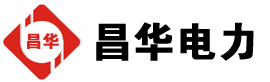 昌华

昌华电力